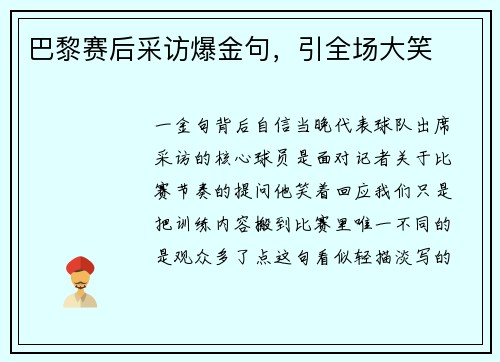 巴黎赛后采访爆金句，引全场大笑

一金句背后自信当晚代表球队出席采访的核心球员是面对记者关于比赛节奏的提问他笑着回应我们只是把训练内容搬到比赛里唯一不同的是观众多了点这句看似轻描淡写的